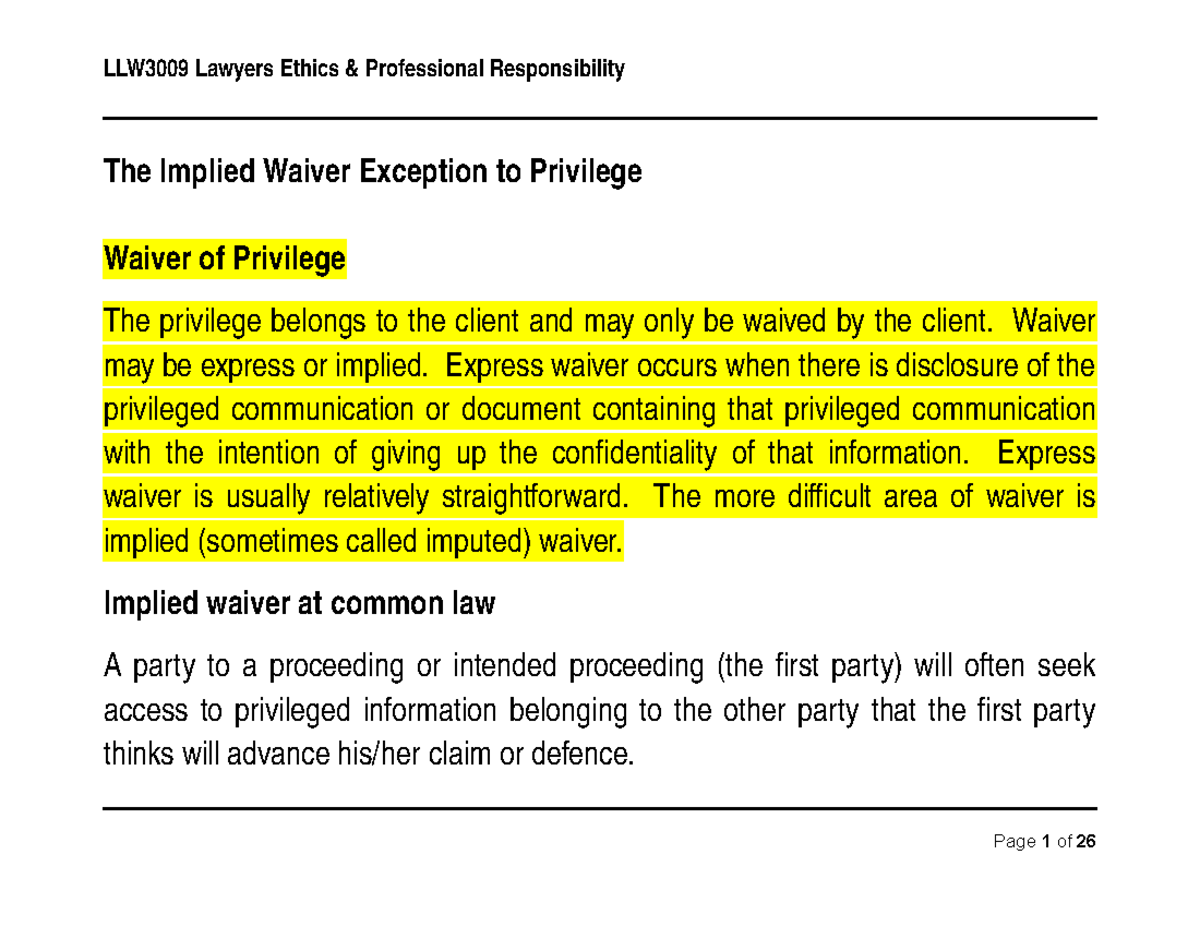 LLW3009 Lawyers Ethics & Professional Responsibility

The Implied Waiver Exception to Privilege

Waiver of Privilege

The privilege belongs to the client and may only be waived by the client. Waiver may be express or implied. Express waiver occurs when there is disclosure of the privileged communication or document containing that privileged communication with the intention of giving up the confidentiality of that information. Express waiver is usually relatively straightforward. The more difficult area of waiver is implied (sometimes called imputed) waiver.

Implied waiver at common law

A party to a proceeding or intended proceeding (the first party) will often seek access to privileged information belonging to the other party that the first party thinks will advance his/her claim or defence.

Page 1 of 26